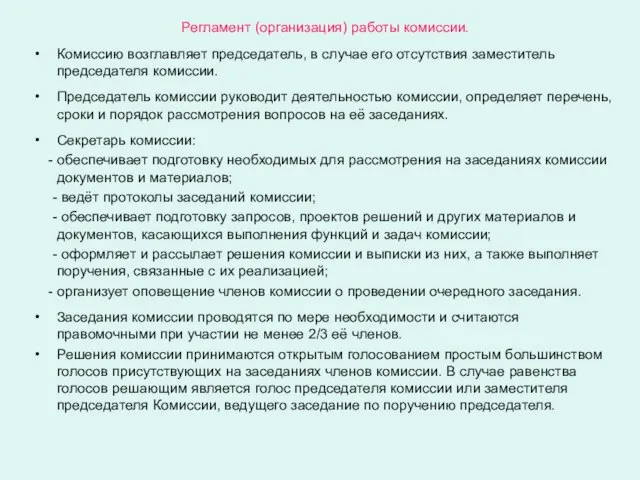 Регламент (организация) работы комиссии.

• Комиссию возглавляет председатель, в случае его отсутствия заместитель председателя комиссии.

• Председатель комиссии руководит деятельностью комиссии, определяет перечень, сроки и порядок рассмотрения вопросов на её заседаниях.

• Секретарь комиссии:
- обеспечивает подготовку необходимых для рассмотрения на заседаниях комиссии документов и материалов;
- ведёт протоколы заседаний комиссии;
- обеспечивает подготовку запросов, проектов решений и других материалов и документов, касающихся выполнения функций и задач комиссии;
- оформляет и рассылает решения комиссии и выписки из них, а также выполняет поручения, связанные с их реализацией;
- организует оповещение членов комиссии о проведении очередного заседания.

• Заседания комиссии проводятся по мере необходимости и считаются правомочными при участии не менее 2/3 её членов.

• Решения комиссии принимаются открытым голосованием простым большинством голосов присутствующих на заседаниях членов комиссии. В случае равенства голосов решающим является голос председателя комиссии или заместителя председателя Комиссии, ведущего заседание по поручению председателя.